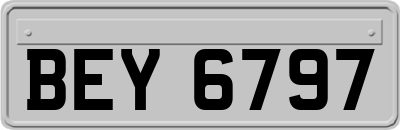 BEY 6797